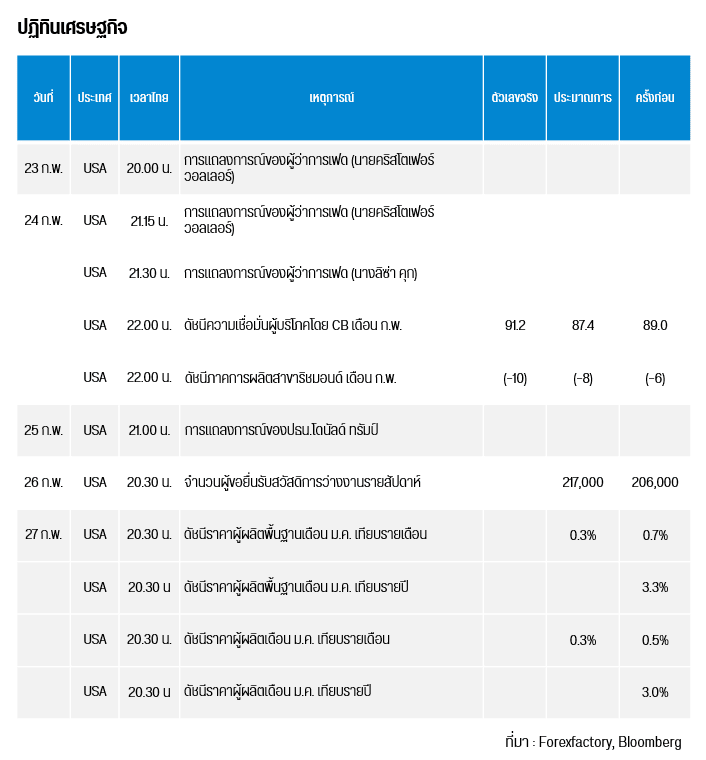 ปฏิทินเศรษฐกิจ

| วันที่ | ประเทศ | เวลาไทย | เหตุการณ์ | ตัวเลขจริง | ประมาณการ | ครั้งก่อน |
|---|---|---|---|---|---|---|
| 23 ก.พ. | USA | 20.00 น. | การแถลงการณ์ของผู้ว่าการเฟด (นายคริสโตเฟอร์ วอลเลอร์) | | | |
| 24 ก.พ. | USA | 21.15 น. | การแถลงการณ์ของผู้ว่าการเฟด (นายคริสโตเฟอร์ วอลเลอร์) | | | |
| | USA | 21.30 น. | การแถลงการณ์ของผู้ว่าการเฟด (นางลิซ่า คุก) | | | |
| | USA | 22.00 น. | ดัชนีความเชื่อมั่นผู้บริโภคโดย CB เดือน ก.พ. | 91.2 | 87.4 | 89.0 |
| | USA | 22.00 น. | ดัชนีภาคการผลิตสาขาริชมอนด์ เดือน ก.พ. | (-10) | (-8) | (-6) |
| 25 ก.พ. | USA | 21.00 น. | การแถลงการณ์ของปธน.โดนัลด์ ทรัมป์ | | | |
| 26 ก.พ. | USA | 20.30 น. | จำนวนผู้ขอยื่นรับสวัสดิการว่างงานรายสัปดาห์ | | 217,000 | 206,000 |
| 27 ก.พ. | USA | 20.30 น. | ดัชนีราคาผู้ผลิตพื้นฐานเดือน ม.ค. เทียบรายเดือน | | 0.3% | 0.7% |
| | USA | 20.30 น | ดัชนีราคาผู้ผลิตพื้นฐานเดือน ม.ค. เทียบรายปี | | | 3.3% |
| | USA | 20.30 น | ดัชนีราคาผู้ผลิตเดือน ม.ค. เทียบรายเดือน | | 0.3% | 0.5% |
| | USA | 20.30 น | ดัชนีราคาผู้ผลิตเดือน ม.ค. เทียบรายปี | | | 3.0% |

ที่มา : Forexfactory, Bloomberg